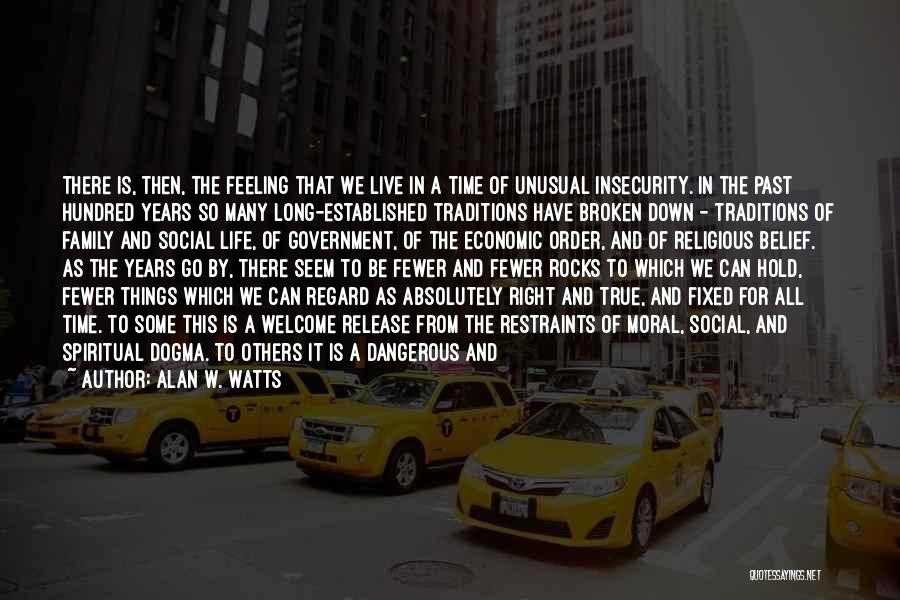 THERE IS, THEN, THE FEELING THAT WE LIVE IN A TIME OF UNUSUAL INSECURITY. IN THE PAST HUNDRED YEARS SO MANY LONG-ESTABLISHED TRADITIONS HAVE BROKEN DOWN - TRADITIONS OF FAMILY AND SOCIAL LIFE, OF GOVERNMENT, OF THE ECONOMIC ORDER, AND OF RELIGIOUS BELIEF. AS THE YEARS GO BY, THERE SEEM TO BE FEWER AND FEWER ROCKS TO WHICH WE CAN HOLD, FEWER THINGS WHICH WE CAN REGARD AS ABSOLUTELY RIGHT AND TRUE, AND FIXED FOR ALL TIME. TO SOME THIS IS A WELCOME RELEASE FROM THE RESTRAINTS OF MORAL, SOCIAL, AND SPIRITUAL DOGMA. TO OTHERS IT IS A DANGEROUS AND

~ AUTHOR: ALAN W. WATTS

QUOTESSAYINGS.NET